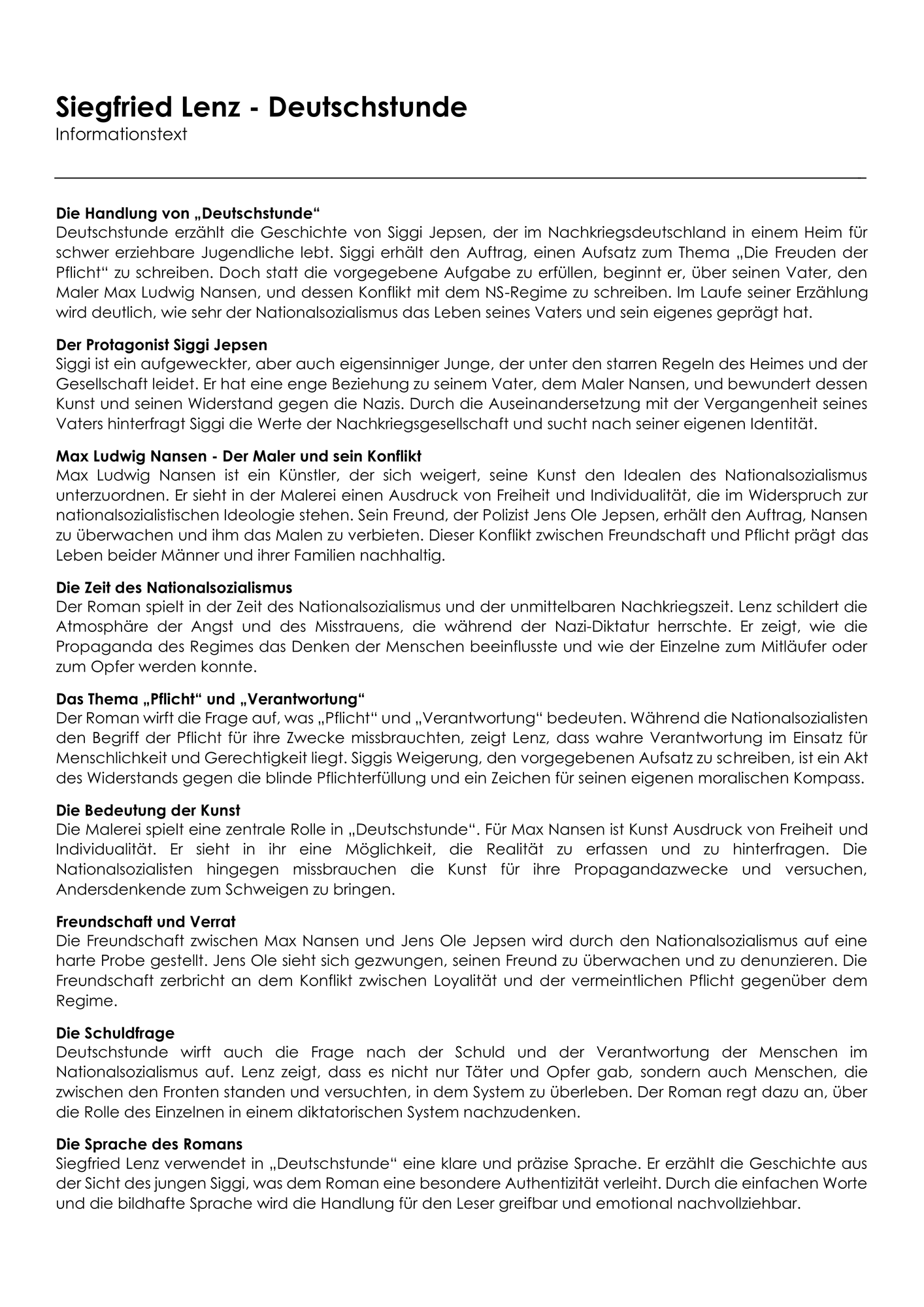 Siegfried Lenz - Deutschstunde
Informationstext

Die Handlung von „Deutschstunde“
Deutschstunde erzählt die Geschichte von Siggi Jepsen, der im Nachkriegsdeutschland in einem Heim für schwer erziehbare Jugendliche lebt. Siggi erhält den Auftrag, einen Aufsatz zum Thema „Die Freuden der Pflicht“ zu schreiben. Doch statt die vorgegebene Aufgabe zu erfüllen, beginnt er, über seinen Vater, den Maler Max Ludwig Nansen, und dessen Konflikt mit dem NS-Regime zu schreiben. Im Laufe seiner Erzählung wird deutlich, wie sehr der Nationalsozialismus das Leben seines Vaters und sein eigenes geprägt hat.

Der Protagonist Siggi Jepsen
Siggi ist ein aufgeweckter, aber auch eigensinniger Junge, der unter den starren Regeln des Heimes und der Gesellschaft leidet. Er hat eine enge Beziehung zu seinem Vater, dem Maler Nansen, und bewundert dessen Kunst und seinen Widerstand gegen die Nazis. Durch die Auseinandersetzung mit der Vergangenheit seines Vaters hinterfragt Siggi die Werte der Nachkriegsgesellschaft und sucht nach seiner eigenen Identität.

Max Ludwig Nansen - Der Maler und sein Konflikt
Max Ludwig Nansen ist ein Künstler, der sich weigert, seine Kunst den Idealen des Nationalsozialismus unterzuordnen. Er sieht in der Malerei einen Ausdruck von Freiheit und Individualität, die im Widerspruch zur nationalsozialistischen Ideologie stehen. Sein Freund, der Polizist Jens Ole Jepsen, erhält den Auftrag, Nansen zu überwachen und ihm das Malen zu verbieten. Dieser Konflikt zwischen Freundschaft und Pflicht prägt das Leben beider Männer und ihrer Familien nachhaltig.

Die Zeit des Nationalsozialismus
Der Roman spielt in der Zeit des Nationalsozialismus und der unmittelbaren Nachkriegszeit. Lenz schildert die Atmosphäre der Angst und des Misstrauens, die während der Nazi-Diktatur herrschte. Er zeigt, wie die Propaganda des Regimes das Denken der Menschen beeinflusste und wie der Einzelne zum Mitläufer oder zum Opfer werden konnte.

Das Thema „Pflicht“ und „Verantwortung“
Der Roman wirft die Frage auf, was „Pflicht“ und „Verantwortung“ bedeuten. Während die Nationalsozialisten den Begriff der Pflicht für ihre Zwecke missbrauchten, zeigt Lenz, dass wahre Verantwortung im Einsatz für Menschlichkeit und Gerechtigkeit liegt. Siggis Weigerung, den vorgegebenen Aufsatz zu schreiben, ist ein Akt des Widerstands gegen die blinde Pflichterfüllung und ein Zeichen für seinen eigenen moralischen Kompass.

Die Bedeutung der Kunst
Die Malerei spielt eine zentrale Rolle in „Deutschstunde“. Für Max Nansen ist Kunst Ausdruck von Freiheit und Individualität. Er sieht in ihr eine Möglichkeit, die Realität zu erfassen und zu hinterfragen. Die Nationalsozialisten hingegen missbrauchen die Kunst für ihre Propagandazwecke und versuchen, Andersdenkende zum Schweigen zu bringen.

Freundschaft und Verrat
Die Freundschaft zwischen Max Nansen und Jens Ole Jepsen wird durch den Nationalsozialismus auf eine harte Probe gestellt. Jens Ole sieht sich gezwungen, seinen Freund zu überwachen und zu denunzieren. Die Freundschaft zerbricht an dem Konflikt zwischen Loyalität und der vermeintlichen Pflicht gegenüber dem Regime.

Die Schuldfrage
Deutschstunde wirft auch die Frage nach der Schuld und der Verantwortung der Menschen im Nationalsozialismus auf. Lenz zeigt, dass es nicht nur Täter und Opfer gab, sondern auch Menschen, die zwischen den Fronten standen und versuchten, in dem System zu überleben. Der Roman regt dazu an, über die Rolle des Einzelnen in einem diktatorischen System nachzudenken.

Die Sprache des Romans
Siegfried Lenz verwendet in „Deutschstunde“ eine klare und präzise Sprache. Er erzählt die Geschichte aus der Sicht des jungen Siggi, was dem Roman eine besondere Authentizität verleiht. Durch die einfachen Worte und die bildhafte Sprache wird die Handlung für den Leser greifbar und emotional nachvollziehbar.